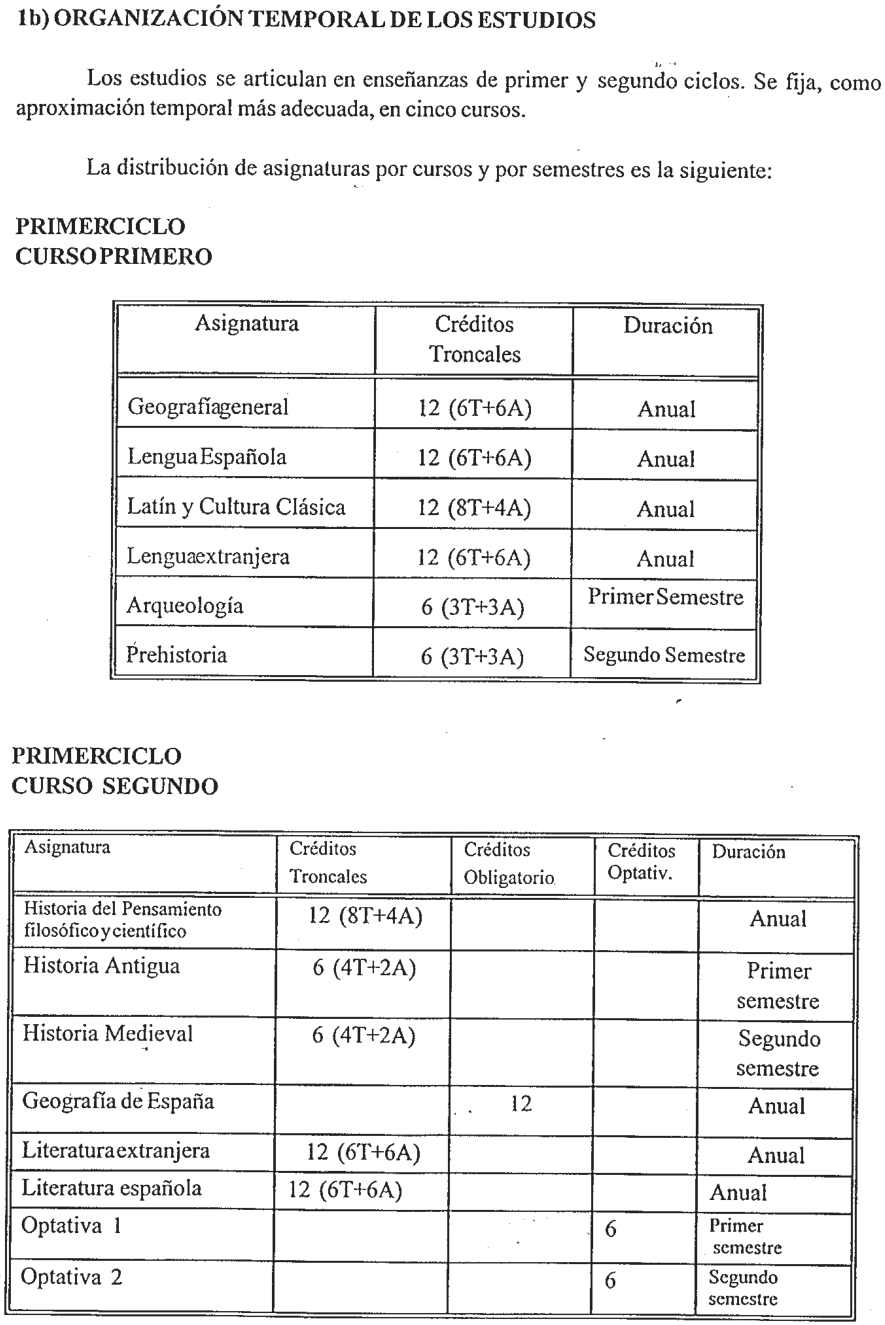 1b) ORGANIZACIÓN TEMPORAL DE LOS ESTUDIOS

Los estudios se articulan en enseñanzas de primer y segundo ciclos. Se fija, como aproximación temporal más adecuada, en cinco cursos.

La distribución de asignaturas por cursos y por semestres es la siguiente:

PRIMERCICLO
CURSOPRIMERO

| Asignatura | Créditos Troncales | Duración |
|---|---|---|
| Geografíageneral | 12 (6T+6A) | Anual |
| LenguaEspañola | 12 (6T+6A) | Anual |
| Latín y Cultura Clásica | 12 (8T+4A) | Anual |
| Lenguaextranjera | 12 (6T+6A) | Anual |
| Arqueología | 6 (3T+3A) | PrimerSemestre |
| Prehistoria | 6 (3T+3A) | Segundo Semestre |

PRIMERCICLO
CURSO SEGUNDO

| Asignatura | Créditos Troncales | Créditos Obligatorio | Créditos Optativ. | Duración |
|---|---|---|---|---|
| Historia del Pensamiento filosóficoycientífico | 12 (8T+4A) | | | Anual |
| Historia Antigua | 6 (4T+2A) | | | Primer semestre |
| Historia Medieval | 6 (4T+2A) | | | Segundo semestre |
| Geografía de España | | 12 | | Anual |
| Literaturaextranjera | 12 (6T+6A) | | | Anual |
| Literatura española | 12 (6T+6A) | | | Anual |
| Optativa 1 | | | 6 | Primer semestre |
| Optativa 2 | | | 6 | Segundo semestre |